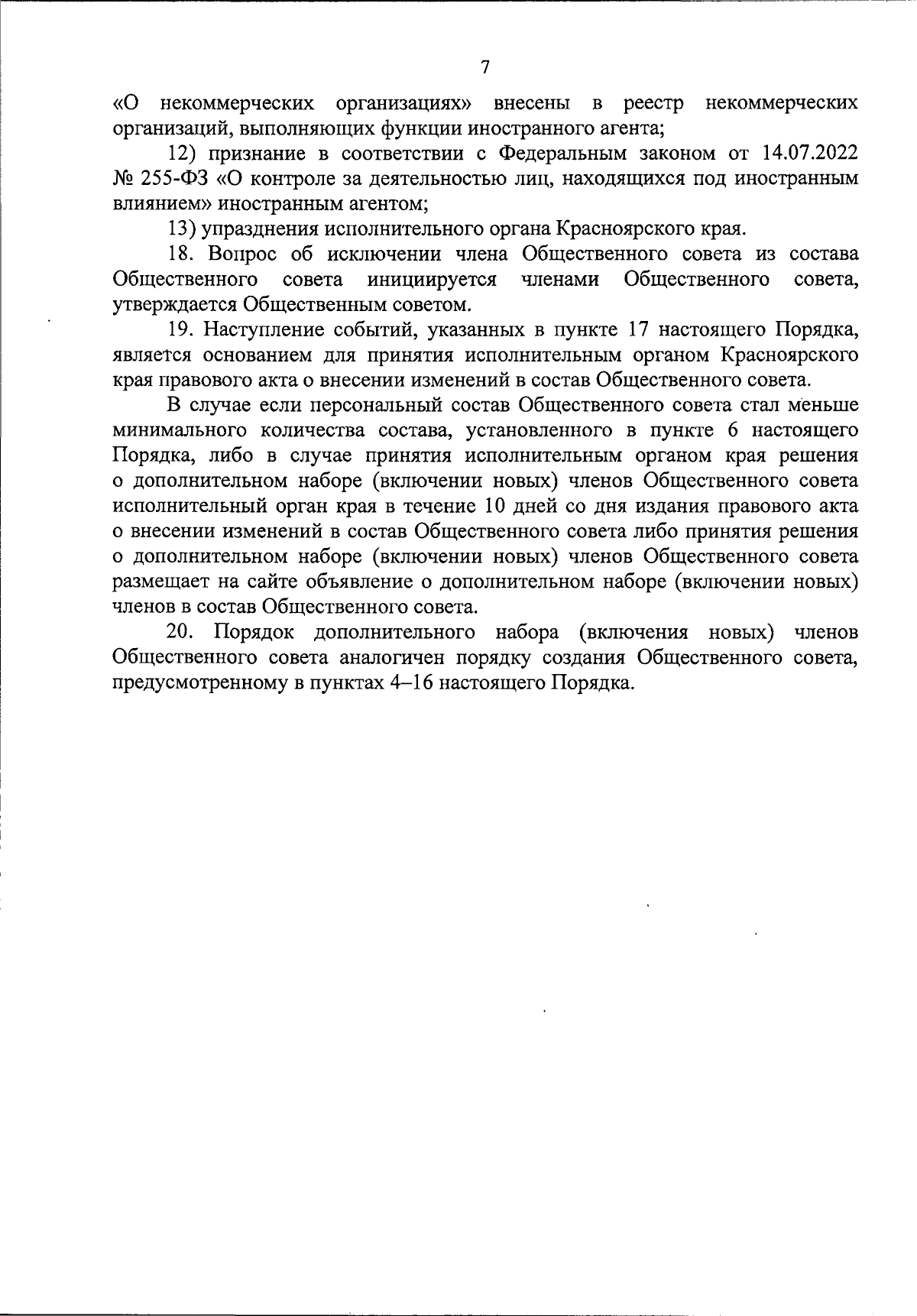 7

«О некоммерческих организациях» внесены в реестр некоммерческих организаций, выполняющих функции иностранного агента;

12) признание в соответствии с Федеральным законом от 14.07.2022 № 255-ФЗ «О контроле за деятельностью лиц, находящихся под иностранным влиянием» иностранным агентом;

13) упразднения исполнительного органа Красноярского края.

18. Вопрос об исключении члена Общественного совета из состава Общественного совета инициируется членами Общественного совета, утверждается Общественным советом.

19. Наступление событий, указанных в пункте 17 настоящего Порядка, является основанием для принятия исполнительным органом Красноярского края правового акта о внесении изменений в состав Общественного совета.

В случае если персональный состав Общественного совета стал меньше минимального количества состава, установленного в пункте 6 настоящего Порядка, либо в случае принятия исполнительным органом края решения о дополнительном наборе (включении новых) членов Общественного совета исполнительный орган края в течение 10 дней со дня издания правового акта о внесении изменений в состав Общественного совета либо принятия решения о дополнительном наборе (включении новых) членов Общественного совета размещает на сайте объявление о дополнительном наборе (включении новых) членов в состав Общественного совета.

20. Порядок дополнительного набора (включения новых) членов Общественного совета аналогичен порядку создания Общественного совета, предусмотренному в пунктах 4–16 настоящего Порядка.